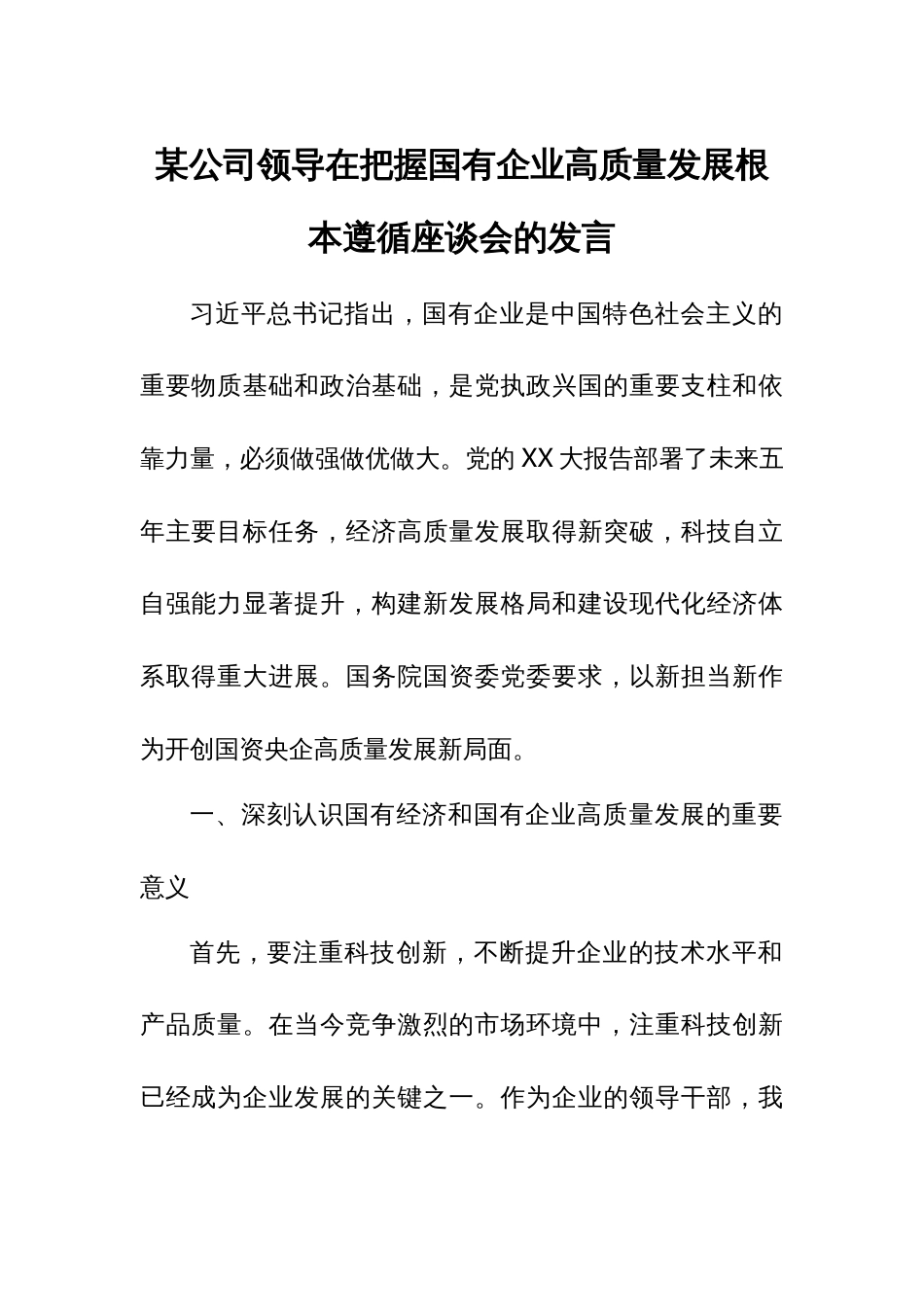 某公司领导在把握国有企业高质量发展根本遵循座谈会的发言

习近平总书记指出，国有企业是中国特色社会主义的重要物质基础和政治基础，是党执政兴国的重要支柱和依靠力量，必须做强做优做大。党的XX大报告部署了未来五年主要目标任务，经济高质量发展取得新突破，科技自立自强能力显著提升，构建新发展格局和建设现代化经济体系取得重大进展。国务院国资委党委要求，以新担当新作为开创国资央企高质量发展新局面。

一、深刻认识国有经济和国有企业高质量发展的重要意义

首先，要注重科技创新，不断提升企业的技术水平和产品质量。在当今竞争激烈的市场环境中，注重科技创新已经成为企业发展的关键之一。作为企业的领导干部，我